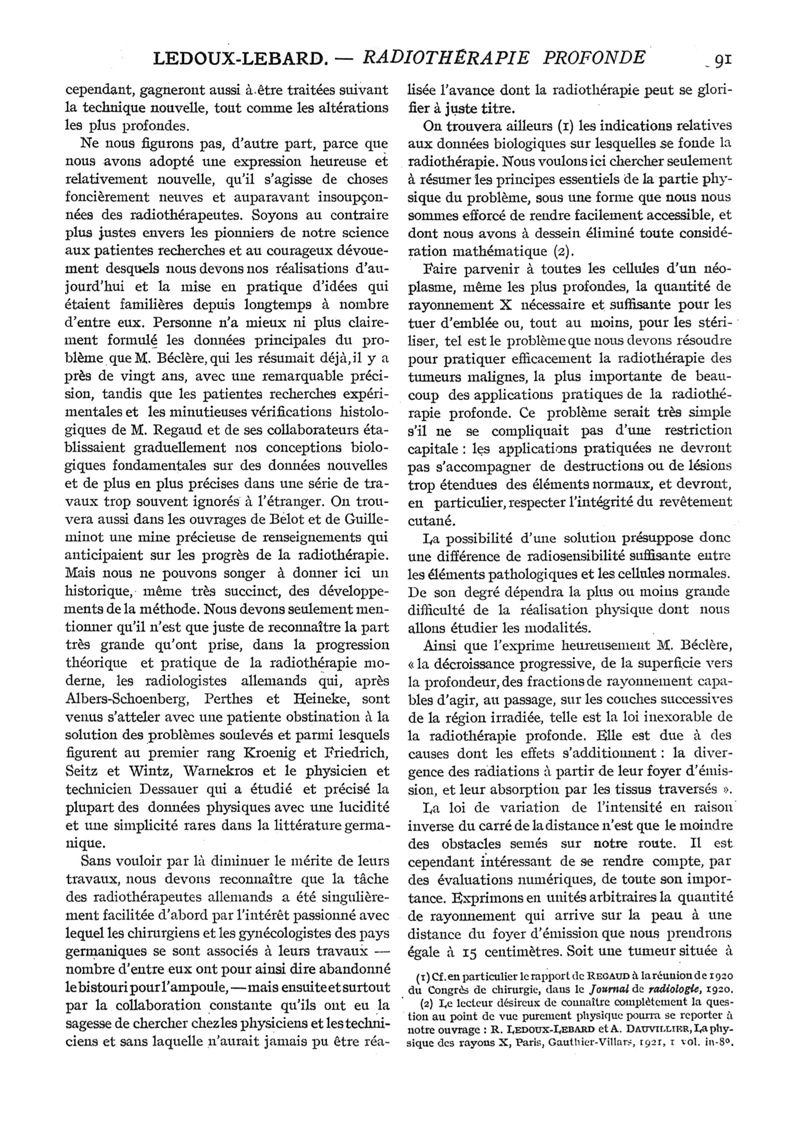 LEDOUX-LEBARD. — RADIOTHÉRAPIE PROFONDE 91

cependant, gagneront aussi à être traitées suivant la technique nouvelle, tout comme les altérations les plus profondes.

Ne nous figurons pas, d'autre part, parce que nous avons adopté une expression heureuse et relativement nouvelle, qu'il s'agisse de choses foncièrement neuves et auparavant insoupçonnées des radiothérapeutes. Soyons au contraire plus justes envers les pionniers de notre science aux patientes recherches et au courageux dévouement desquels nous devons nos réalisations d'aujourd'hui et la mise en pratique d'idées qui étaient familières depuis longtemps à nombre d'entre eux. Personne n'a mieux ni plus clairement formulé les données principales du problème que M. Béclère, qui les résumait déjà, il y a près de vingt ans, avec une remarquable précision, tandis que les patientes recherches expérimentales et les minutieuses vérifications histologiques de M. Regaud et de ses collaborateurs établissaient graduellement nos conceptions biologiques fondamentales sur des données nouvelles et de plus en plus précises dans une série de travaux trop souvent ignorés à l'étranger. On trouvera aussi dans les ouvrages de Belot et de Guilleminot une mine précieuse de renseignements qui anticipaient sur les progrès de la radiothérapie. Mais nous ne pouvons songer à donner ici un historique, même très succinct, des développements de la méthode. Nous devons seulement mentionner qu'il n'est que juste de reconnaître la part très grande qu'ont prise, dans la progression théorique et pratique de la radiothérapie moderne, les radiologistes allemands qui, après Albers-Schoenberg, Perthes et Heineke, sont venus s'atteler avec une patiente obstination à la solution des problèmes soulevés et parmi lesquels figurent au premier rang Kroenig et Friedrich, Seitz et Wintz, Warnekros et le physicien et technicien Dessauer qui a étudié et précisé la plupart des données physiques avec une lucidité et une simplicité rares dans la littérature germanique.

Sans vouloir par là diminuer le mérite de leurs travaux, nous devons reconnaître que la tâche des radiothérapeutes allemands a été singulièrement facilitée d'abord par l'intérêt passionné avec lequel les chirurgiens et les gynécologistes des pays germaniques se sont associés à leurs travaux — nombre d'entre eux ont pour ainsi dire abandonné le bistouri pour l'ampoule, — mais ensuite et surtout par la collaboration constante qu'ils ont eu la sagesse de chercher chez les physiciens et les techniciens et sans laquelle n'aurait jamais pu être réalisée l'avance dont la radiothérapie peut se glorifier à juste titre.

On trouvera ailleurs (1) les indications relatives aux données biologiques sur lesquelles se fonde la radiothérapie. Nous voulons ici chercher seulement à résumer les principes essentiels de la partie physique du problème, sous une forme que nous nous sommes efforcé de rendre facilement accessible, et dont nous avons à dessein éliminé toute considération mathématique (2).

Faire parvenir à toutes les cellules d'un néoplasme, même les plus profondes, la quantité de rayonnement X nécessaire et suffisante pour les tuer d'emblée ou, tout au moins, pour les stériliser, tel est le problème que nous devons résoudre pour pratiquer efficacement la radiothérapie des tumeurs malignes, la plus importante de beaucoup des applications pratiques de la radiothérapie profonde. Ce problème serait très simple s'il ne se compliquait pas d'une restriction capitale : les applications pratiquées ne devront pas s'accompagner de destructions ou de lésions trop étendues des éléments normaux, et devront, en particulier, respecter l'intégrité du revêtement cutané.

La possibilité d'une solution présuppose donc une différence de radiosensibilité suffisante entre les éléments pathologiques et les cellules normales. De son degré dépendra la plus ou moins grande difficulté de la réalisation physique dont nous allons étudier les modalités.

Ainsi que l'exprime heureusement M. Béclère, « la décroissance progressive, de la superficie vers la profondeur, des fractions de rayonnement capables d'agir, au passage, sur les couches successives de la région irradiée, telle est la loi inexorable de la radiothérapie profonde. Elle est due à des causes dont les effets s'additionnent : la divergence des radiations à partir de leur foyer d'émission, et leur absorption par les tissus traversés ».

La loi de variation de l'intensité en raison inverse du carré de la distance n'est que le moindre des obstacles semés sur notre route. Il est cependant intéressant de se rendre compte, par des évaluations numériques, de toute son importance. Exprimons en unités arbitraires la quantité de rayonnement qui arrive sur la peau à une distance du foyer d'émission que nous prendrons égale à 15 centimètres. Soit une tumeur située à

(1) Cf. en particulier le rapport de REGAUD à la réunion de 1920 du Congrès de chirurgie, dans le Journal de radiologie, 1920.
(2) Le lecteur désireux de connaître complètement la question au point de vue purement physique pourra se reporter à notre ouvrage : R. LEDOUX-LEBARD et A. DAUVILLIER, La physique des rayons X, Paris, Gauthier-Villars, 1921, 1 vol. in-8°.